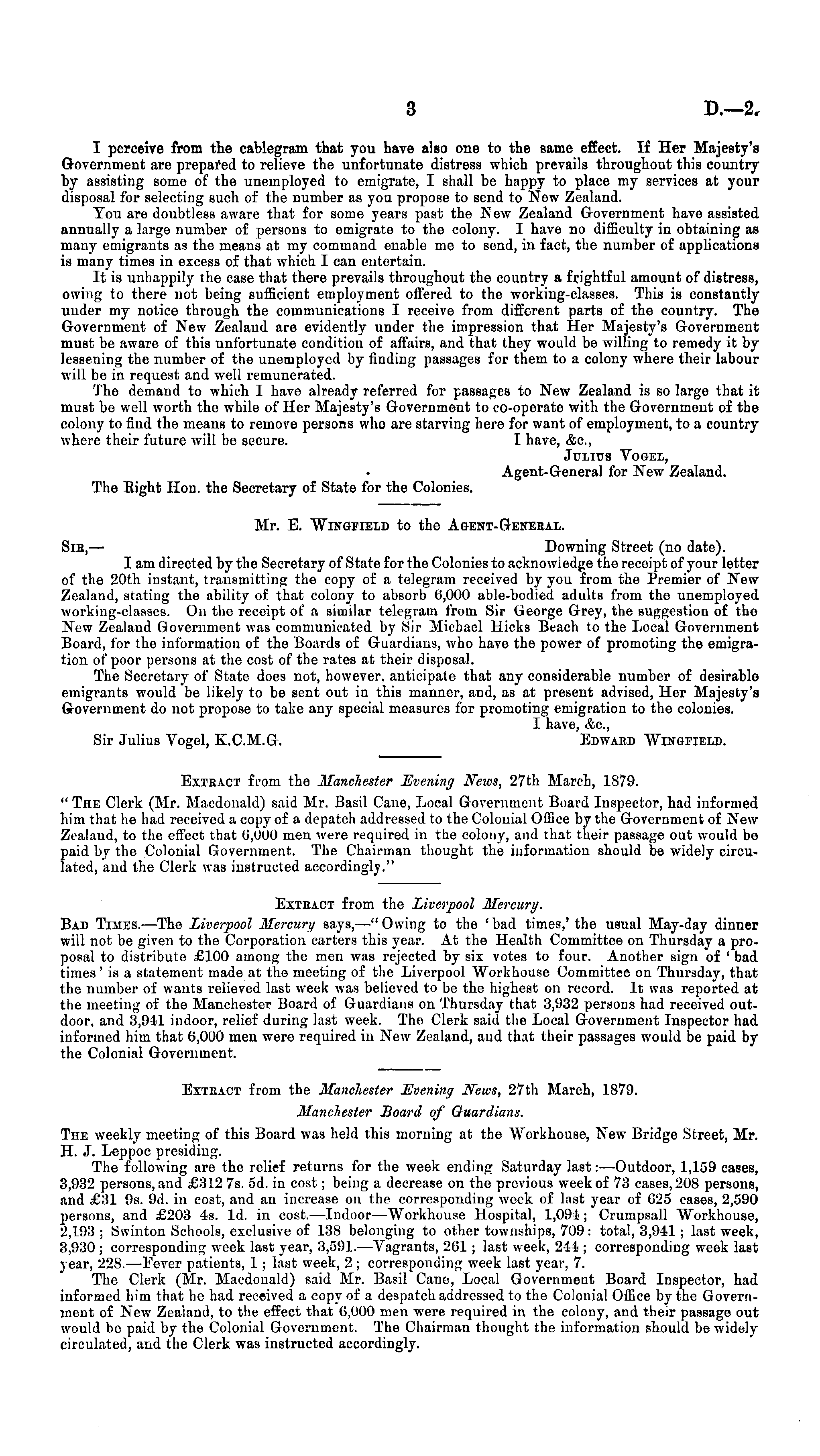 3 D.—2.

I perceive from the cablegram that you have also one to the same effect. If Her Majesty's Government are prepared to relieve the unfortunate distress which prevails throughout this country by assisting some of the unemployed to emigrate, I shall be happy to place my services at your disposal for selecting such of the number as you propose to send to New Zealand.

You are doubtless aware that for some years past the New Zealand Government have assisted annually a large number of persons to emigrate to the colony. I have no difficulty in obtaining as many emigrants as the means at my command enable me to send, in fact, the number of applications is many times in excess of that which I can entertain.

It is unhappily the case that there prevails throughout the country a frightful amount of distress, owing to there not being sufficient employment offered to the working-classes. This is constantly under my notice through the communications I receive from different parts of the country. The Government of New Zealand are evidently under the impression that Her Majesty's Government must be aware of this unfortunate condition of affairs, and that they would be willing to remedy it by lessening the number of the unemployed by finding passages for them to a colony where their labour will be in request and well remunerated.

The demand to which I have already referred for passages to New Zealand is so large that it must be well worth the while of Her Majesty's Government to co-operate with the Government of the colony to find the means to remove persons who are starving here for want of employment, to a country where their future will be secure.

I have, &c.,
Julius Vogel,
Agent-General for New Zealand.

The Right Hon. the Secretary of State for the Colonies.

Mr. E. Wingfield to the Agent-General.

Sir,— Downing Street (no date).

I am directed by the Secretary of State for the Colonies to acknowledge the receipt of your letter of the 20th instant, transmitting the copy of a telegram received by you from the Premier of New Zealand, stating the ability of that colony to absorb 6,000 able-bodied adults from the unemployed working-classes. On the receipt of a similar telegram from Sir George Grey, the suggestion of the New Zealand Government was communicated by Sir Michael Hicks Beach to the Local Government Board, for the information of the Boards of Guardians, who have the power of promoting the emigration of poor persons at the cost of the rates at their disposal.

The Secretary of State does not, however, anticipate that any considerable number of desirable emigrants would be likely to be sent out in this manner, and, as at present advised, Her Majesty's Government do not propose to take any special measures for promoting emigration to the colonies.

I have, &c.,
Sir Julius Vogel, K.C.M.G. Edward Wingfield.

Extract from the Manchester Evening News, 27th March, 1879.

"The Clerk (Mr. Macdonald) said Mr. Basil Cane, Local Government Board Inspector, had informed him that he had received a copy of a depatch addressed to the Colonial Office by the Government of New Zealand, to the effect that 6,000 men were required in the colony, and that their passage out would be paid by the Colonial Government. The Chairman thought the information should be widely circulated, and the Clerk was instructed accordingly."

Extract from the Liverpool Mercury.

Bad Times.—The Liverpool Mercury says,—"Owing to the 'bad times,' the usual May-day dinner will not be given to the Corporation carters this year. At the Health Committee on Thursday a proposal to distribute £100 among the men was rejected by six votes to four. Another sign of 'bad times' is a statement made at the meeting of the Liverpool Workhouse Committee on Thursday, that the number of wants relieved last week was believed to be the highest on record. It was reported at the meeting of the Manchester Board of Guardians on Thursday that 3,932 persons had received outdoor, and 3,941 indoor, relief during last week. The Clerk said the Local Government Inspector had informed him that 6,000 men were required in New Zealand, and that their passages would be paid by the Colonial Government.

Extract from the Manchester Evening News, 27th March, 1879.

Manchester Board of Guardians.

The weekly meeting of this Board was held this morning at the Workhouse, New Bridge Street, Mr. H. J. Leppoc presiding.

The following are the relief returns for the week ending Saturday last:—Outdoor, 1,159 cases, 3,932 persons, and £312 7s. 5d. in cost; being a decrease on the previous week of 73 cases, 208 persons, and £31 9s. 9d. in cost, and an increase on the corresponding week of last year of 625 cases, 2,590 persons, and £203 4s. 1d. in cost.—Indoor—Workhouse Hospital, 1,094; Crumpsall Workhouse, 2,193; Swinton Schools, exclusive of 138 belonging to other townships, 709: total, 3,941; last week, 3,930; corresponding week last year, 3,591.—Vagrants, 261; last week, 244; corresponding week last year, 228.—Fever patients, 1; last week, 2; corresponding week last year, 7.

The Clerk (Mr. Macdonald) said Mr. Basil Cane, Local Government Board Inspector, had informed him that he had received a copy of a despatch addressed to the Colonial Office by the Government of New Zealand, to the effect that 6,000 men were required in the colony, and their passage out would be paid by the Colonial Government. The Chairman thought the information should be widely circulated, and the Clerk was instructed accordingly.